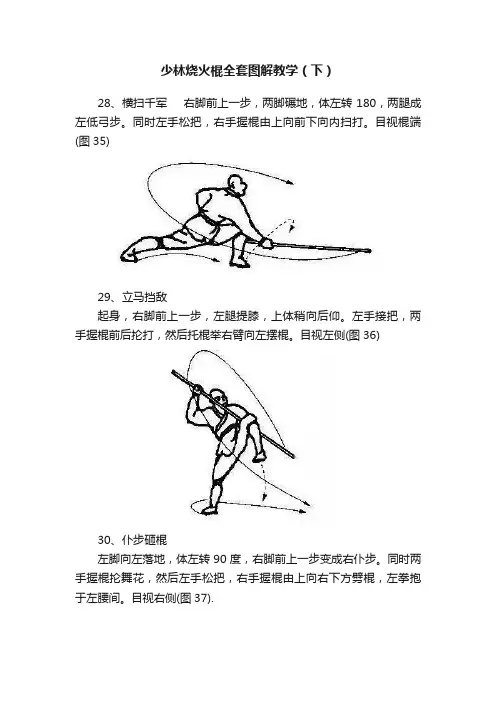 少林烧火棍全套图解教学（下）

28、横扫千军 右脚前上一步，两脚碾地，体左转180，两腿成左低弓步。同时左手松把，右手握棍由上向前下向内扫打。目视棍端(图35)

29、立马挡敌

起身，右脚前上一步，左腿提膝，上体稍向后仰。左手接把，两手握棍前后抡打，然后托棍举右臂向左摆棍。目视左侧(图36)

30、仆步砸棍

左脚向左落地，体左转90度，右脚前上一步变成右仆步。同时两手握棍抡舞花，然后左手松把，右手握棍由上向右下方劈棍，左拳抱于左腰间。目视右侧(图37).